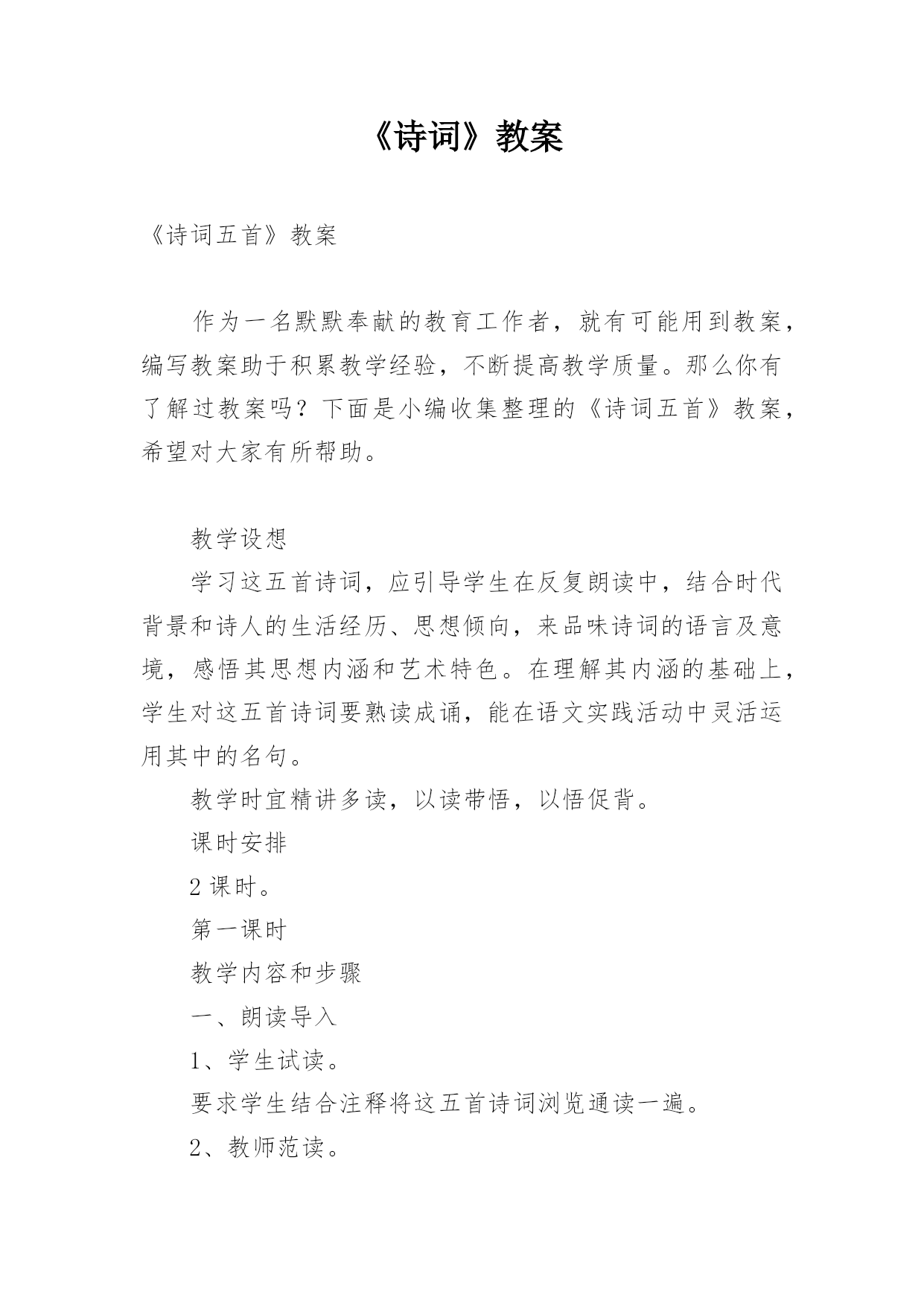 《诗词》教案

《诗词五首》教案

作为一名默默奉献的教育工作者，就有可能用到教案，编写教案助于积累教学经验，不断提高教学质量。那么你有了解过教案吗？下面是小编收集整理的《诗词五首》教案，希望对大家有所帮助。

教学设想

学习这五首诗词，应引导学生在反复朗读中，结合时代背景和诗人的生活经历、思想倾向，来品味诗词的语言及意境，感悟其思想内涵和艺术特色。在理解其内涵的基础上，学生对这五首诗词要熟读成诵，能在语文实践活动中灵活运用其中的名句。

教学时宜精讲多读，以读带悟，以悟促背。

课时安排

2 课时。

第一课时

教学内容和步骤

一、朗读导入

1、学生试读。

要求学生结合注释将这五首诗词浏览通读一遍。

2、教师范读。